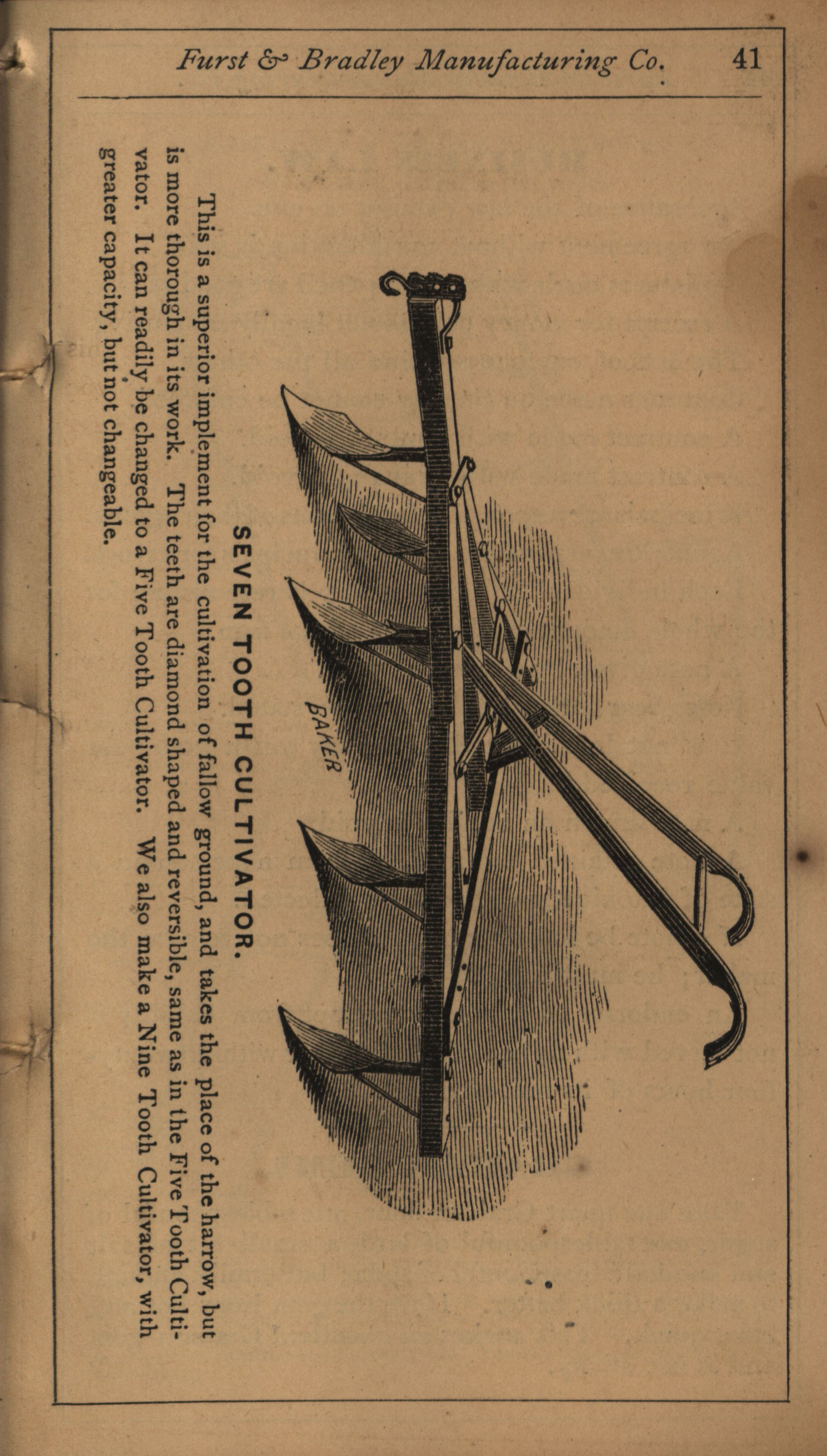 Furst & Bradley Manufacturing Co. 41

BAKER

SEVEN TOOTH CULTIVATOR.

This is a superior implement for the cultivation of fallow ground, and takes the place of the harrow, but is more thorough in its work. The teeth are diamond shaped and reversible, same as in the Five Tooth Cultivator. It can readily be changed to a Five Tooth Cultivator. We also make a Nine Tooth Cultivator, with greater capacity, but not changeable.